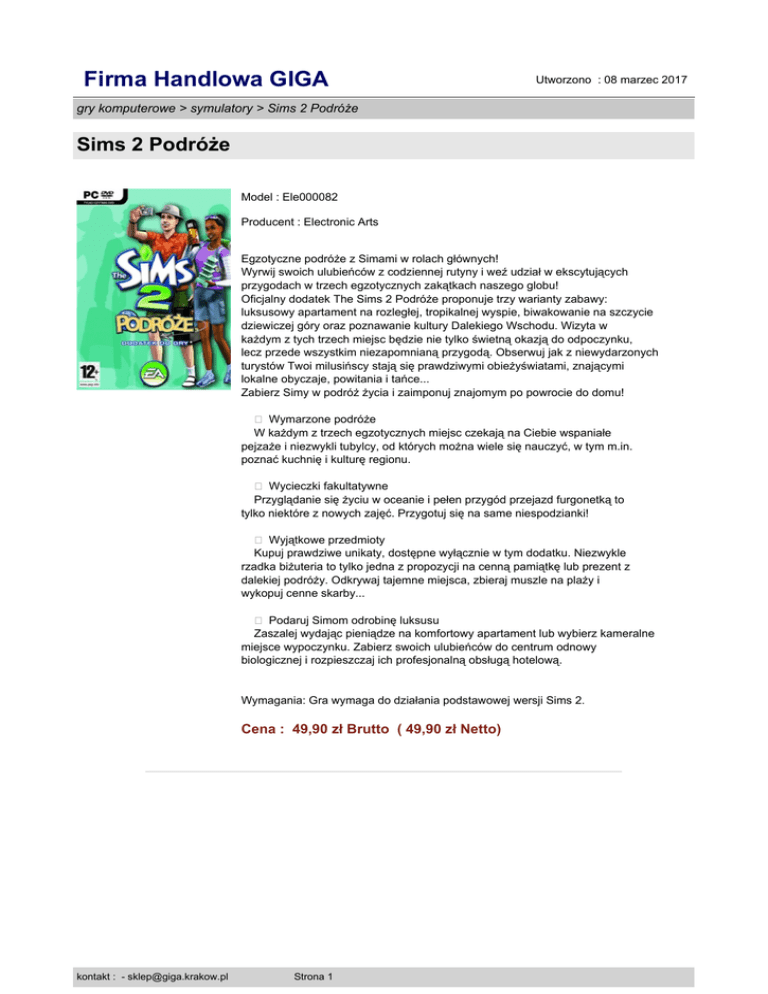 Firma Handlowa GIGA

Utworzono : 08 marzec 2017

gry komputerowe > symulatory > Sims 2 Podróże

Sims 2 Podróże

PC DVD

The Sims 2 PODRÓŻE

DODATEK DO GRY

12+

EA

Model : Ele000082

Producent : Electronic Arts

Egzotyczne podróże z Simami w rolach głównych!
Wyrwij swoich ulubieńców z codziennej rutyny i weź udział w ekscytujących przygodach w trzech egzotycznych zakątkach naszego globu!
Oficjalny dodatek The Sims 2 Podróże proponuje trzy warianty zabawy: luksusowy apartament na rozległej, tropikalnej wyspie, biwakowanie na szczycie dziewiczej góry oraz poznawanie kultury Dalekiego Wschodu. Wizyta w każdym z tych trzech miejsc będzie nie tylko świetną okazją do odpoczynku, lecz przede wszystkim niezapomnianą przygodą. Obserwuj jak z niewydarzonych turystów Twoi milusińscy stają się prawdziwymi obieżyświatami, znającymi lokalne obyczaje, powitania i tańce...
Zabierz Simy w podróż życia i zaimponuj znajomym po powrocie do domu!

 Wymarzone podróże
W każdym z trzech egzotycznych miejsc czekają na Ciebie wspaniałe pejzaże i niezwykli tubylcy, od których można wiele się nauczyć, w tym m.in. poznać kuchnię i kulturę regionu.

 Wycieczki fakultatywne
Przyglądanie się życiu w oceanie i pełen przygód przejazd furgonetką to tylko niektóre z nowych zajęć. Przygotuj się na same niespodzianki!

 Wyjątkowe przedmioty
Kupuj prawdziwe unikaty, dostępne wyłącznie w tym dodatku. Niezwykle rzadka biżuteria to tylko jedna z propozycji na cenną pamiątkę lub prezent z dalekiej podróży. Odkrywaj tajemne miejsca, zbieraj muszle na plaży i wykopuj cenne skarby...

 Podaruj Simom odrobinę luksusu
Zaszalej wydając pieniądze na komfortowy apartament lub wybierz kameralne miejsce wypoczynku. Zabierz swoich ulubieńców do centrum odnowy biologicznej i rozpieszczaj ich profesjonalną obsługą hotelową.

Wymagania: Gra wymaga do działania podstawowej wersji Sims 2.

Cena : 49,90 zł Brutto ( 49,90 zł Netto)

kontakt : - sklep@giga.krakow.pl

Strona 1